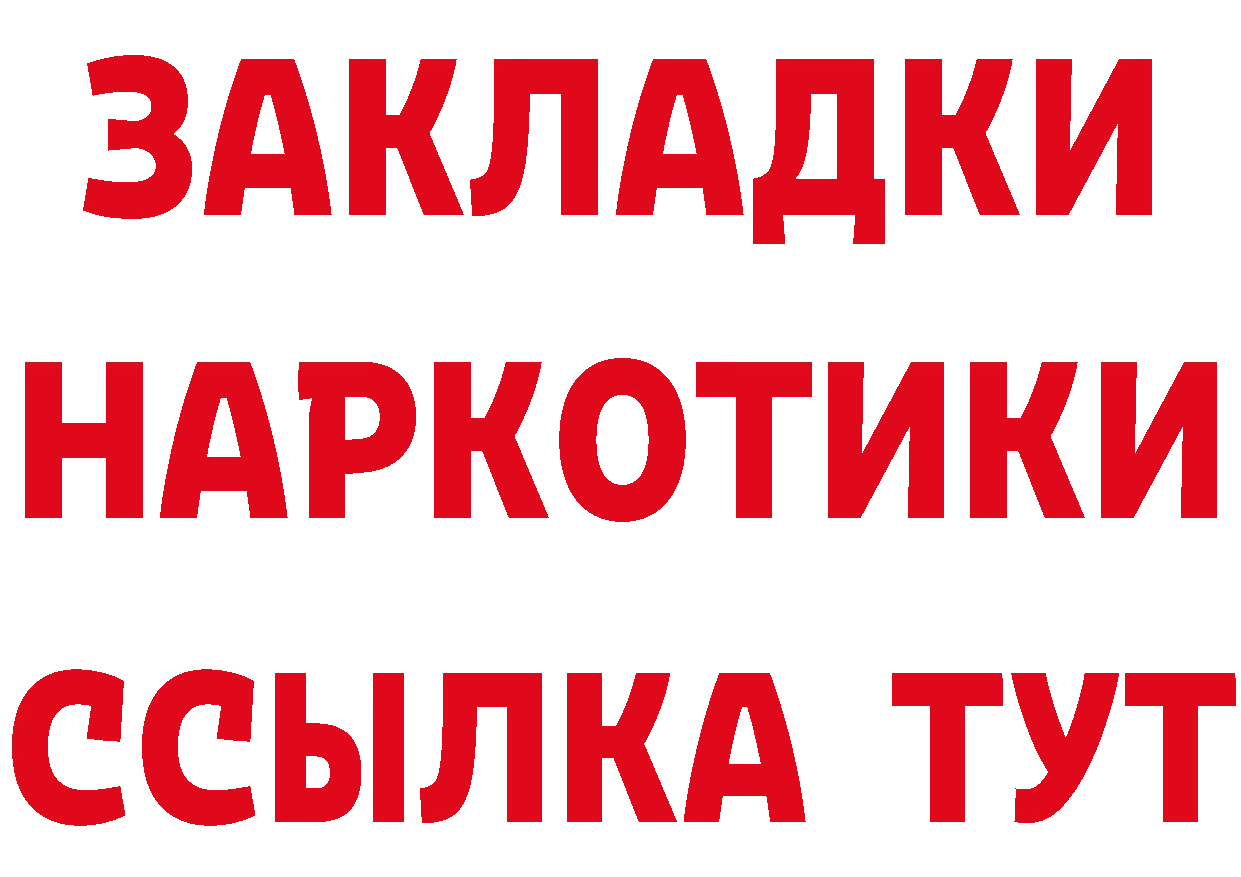 ЗАКЛАДКИ
НАРКОТИКИ
ССЫЛКА ТУТ